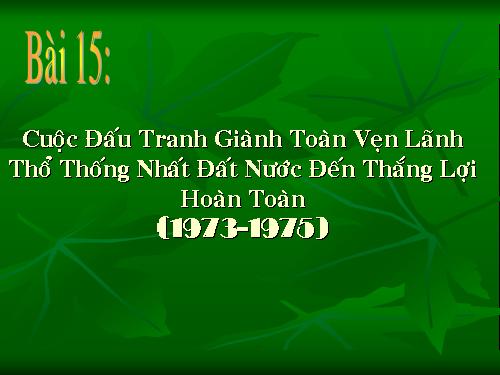 Bài 15:

Cuộc Đấu Tranh Giành Toàn Vẹn Lãnh Thổ Thống Nhất Đất Nước Đến Thắng Lợi Hoàn Toàn
(1973-1975)